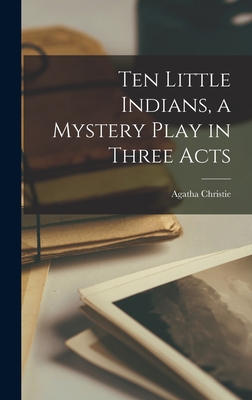 Ten Little Indians, a Mystery Play in Three Acts

Agatha Christie